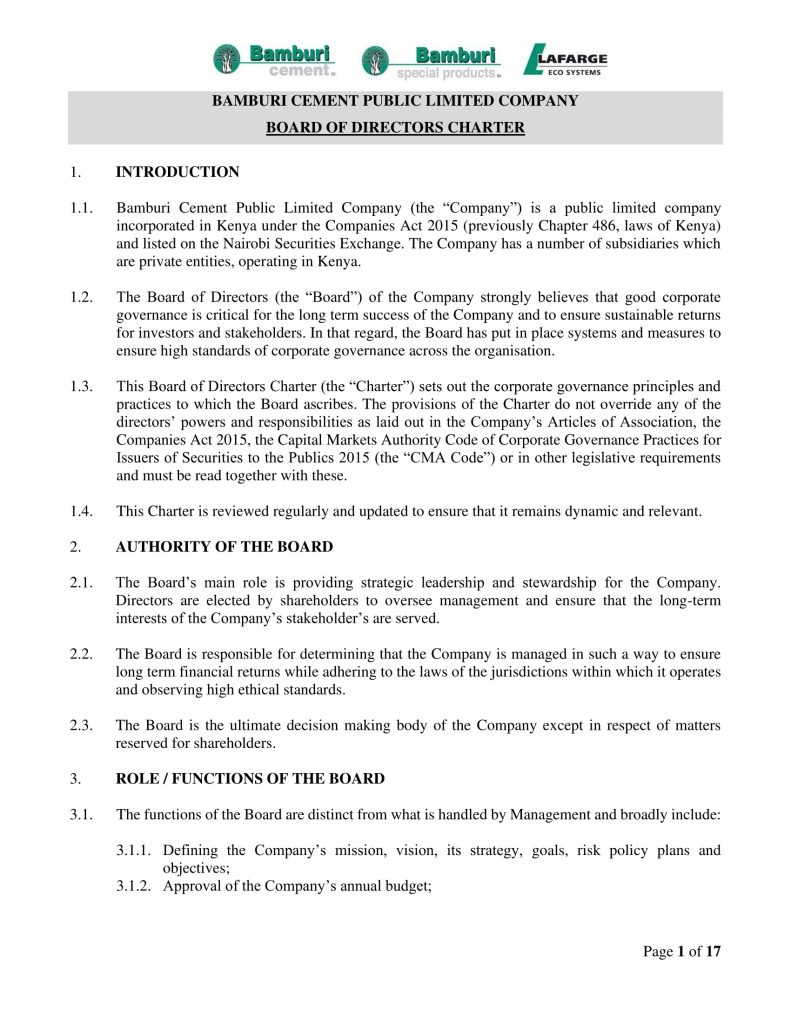 Bamburi cement Bamburi special products LAFARGE ECO SYSTEMS

BAMBURI CEMENT PUBLIC LIMITED COMPANY

BOARD OF DIRECTORS CHARTER

1. INTRODUCTION

1.1. Bamburi Cement Public Limited Company (the “Company”) is a public limited company incorporated in Kenya under the Companies Act 2015 (previously Chapter 486, laws of Kenya) and listed on the Nairobi Securities Exchange. The Company has a number of subsidiaries which are private entities, operating in Kenya.

1.2. The Board of Directors (the “Board”) of the Company strongly believes that good corporate governance is critical for the long term success of the Company and to ensure sustainable returns for investors and stakeholders. In that regard, the Board has put in place systems and measures to ensure high standards of corporate governance across the organisation.

1.3. This Board of Directors Charter (the “Charter”) sets out the corporate governance principles and practices to which the Board ascribes. The provisions of the Charter do not override any of the directors’ powers and responsibilities as laid out in the Company’s Articles of Association, the Companies Act 2015, the Capital Markets Authority Code of Corporate Governance Practices for Issuers of Securities to the Publics 2015 (the “CMA Code”) or in other legislative requirements and must be read together with these.

1.4. This Charter is reviewed regularly and updated to ensure that it remains dynamic and relevant.

2. AUTHORITY OF THE BOARD

2.1. The Board’s main role is providing strategic leadership and stewardship for the Company. Directors are elected by shareholders to oversee management and ensure that the long-term interests of the Company’s stakeholder’s are served.

2.2. The Board is responsible for determining that the Company is managed in such a way to ensure long term financial returns while adhering to the laws of the jurisdictions within which it operates and observing high ethical standards.

2.3. The Board is the ultimate decision making body of the Company except in respect of matters reserved for shareholders.

3. ROLE / FUNCTIONS OF THE BOARD

3.1. The functions of the Board are distinct from what is handled by Management and broadly include:

3.1.1. Defining the Company’s mission, vision, its strategy, goals, risk policy plans and objectives;

3.1.2. Approval of the Company’s annual budget;

Page 1 of 17